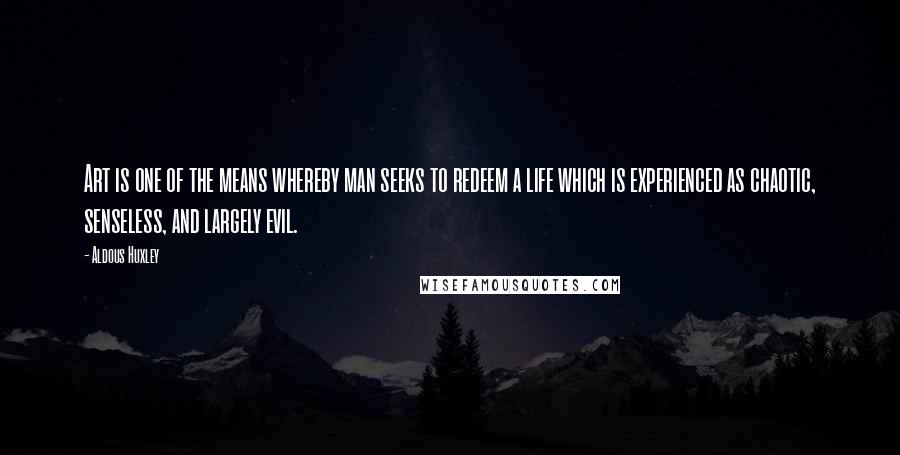 Art is one of the means whereby man seeks to redeem a life which is experienced as chaotic, senseless, and largely evil.

- Aldous Huxley

WISEFAMOUSQUOTES.COM